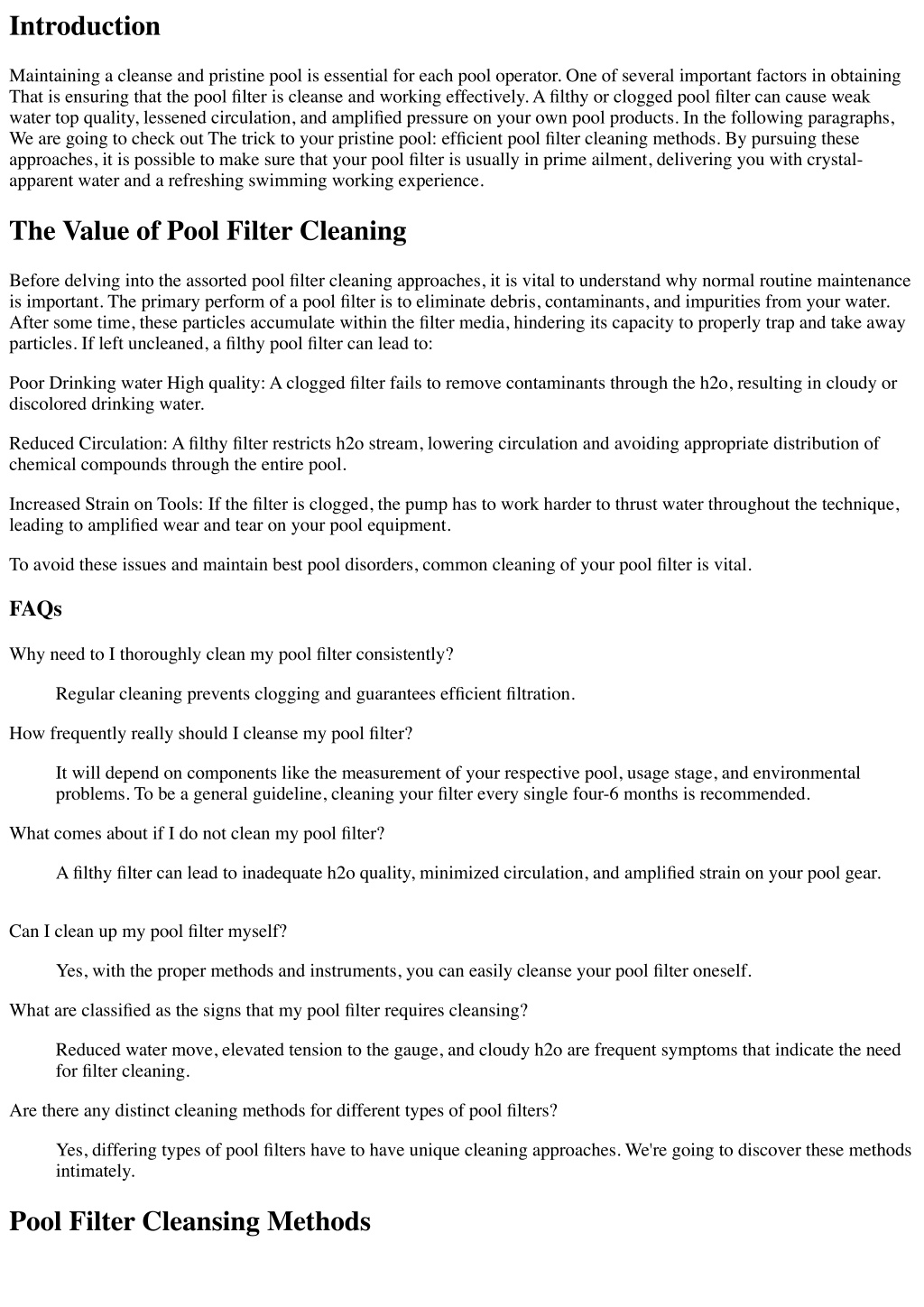 Introduction

Maintaining a cleanse and pristine pool is essential for each pool operator. One of several important factors in obtaining That is ensuring that the pool filter is cleanse and working effectively. A filthy or clogged pool filter can cause weak water top quality, lessened circulation, and amplified pressure on your own pool products. In the following paragraphs, We are going to check out The trick to your pristine pool: efficient pool filter cleaning methods. By pursuing these approaches, it is possible to make sure that your pool filter is usually in prime ailment, delivering you with crystal-apparent water and a refreshing swimming working experience.

The Value of Pool Filter Cleaning

Before delving into the assorted pool filter cleaning approaches, it is vital to understand why normal routine maintenance is important. The primary perform of a pool filter is to eliminate debris, contaminants, and impurities from your water. After some time, these particles accumulate within the filter media, hindering its capacity to properly trap and take away particles. If left uncleaned, a filthy pool filter can lead to:

Poor Drinking water High quality: A clogged filter fails to remove contaminants through the h2o, resulting in cloudy or discolored drinking water.

Reduced Circulation: A filthy filter restricts h2o stream, lowering circulation and avoiding appropriate distribution of chemical compounds through the entire pool.

Increased Strain on Tools: If the filter is clogged, the pump has to work harder to thrust water throughout the technique, leading to amplified wear and tear on your pool equipment.

To avoid these issues and maintain best pool disorders, common cleaning of your pool filter is vital.

FAQs

Why need to I thoroughly clean my pool filter consistently?

Regular cleaning prevents clogging and guarantees efficient filtration.

How frequently really should I cleanse my pool filter?

It will depend on components like the measurement of your respective pool, usage stage, and environmental problems. To be a general guideline, cleaning your filter every single four-6 months is recommended.

What comes about if I do not clean my pool filter?

A filthy filter can lead to inadequate h2o quality, minimized circulation, and amplified strain on your pool gear.

Can I clean up my pool filter myself?

Yes, with the proper methods and instruments, you can easily cleanse your pool filter oneself.

What are classified as the signs that my pool filter requires cleansing?

Reduced water move, elevated tension to the gauge, and cloudy h2o are frequent symptoms that indicate the need for filter cleaning.

Are there any distinct cleaning methods for different types of pool filters?

Yes, differing types of pool filters have to have unique cleaning approaches. We're going to discover these methods intimately.

Pool Filter Cleansing Methods